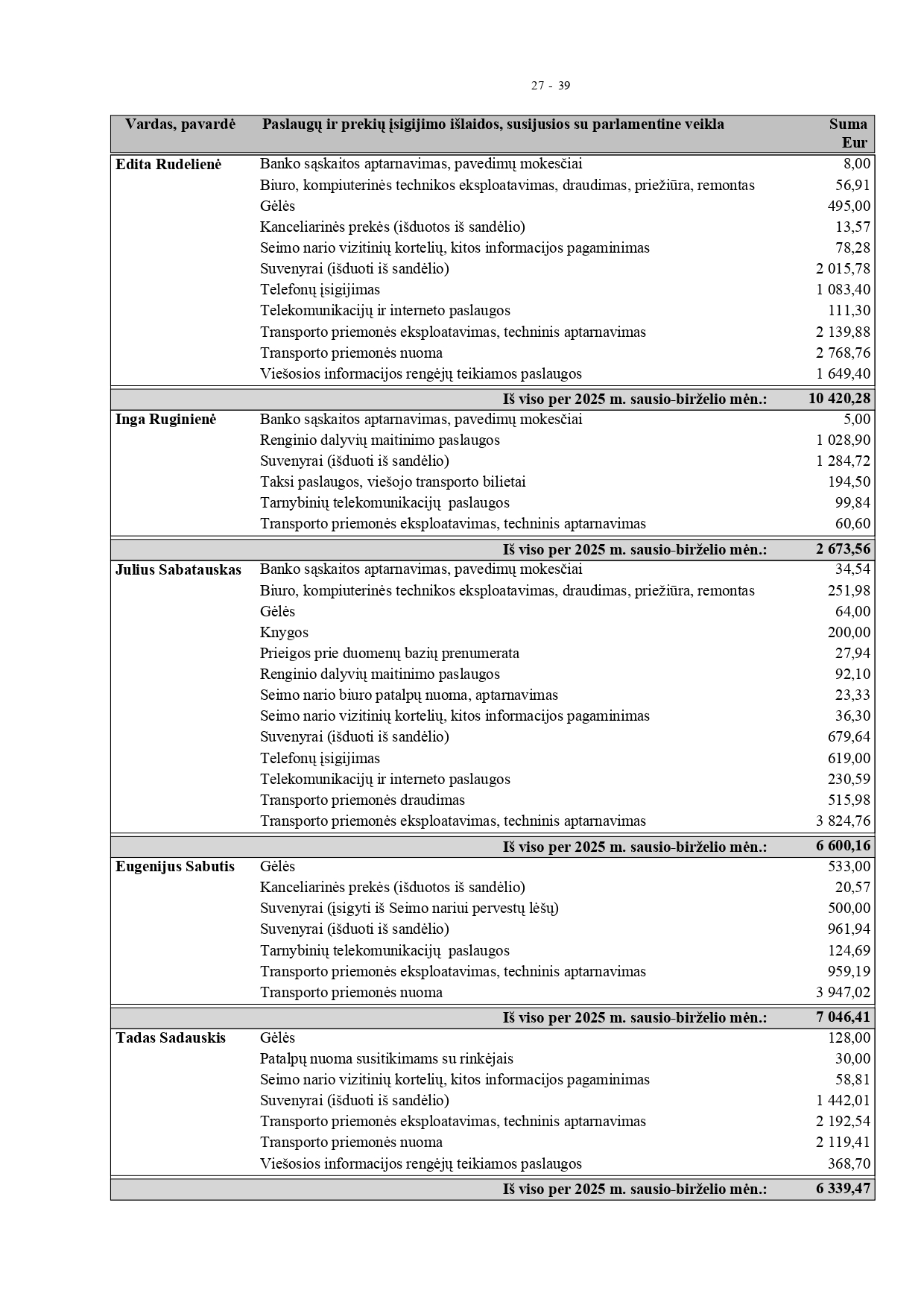 27 - 39

| Vardas, pavardė | Paslaugų ir prekių įsigijimo išlaidos, susijusios su parlamentine veikla | Suma Eur |
|---|---|---|
| Edita Rudelienė | Banko sąskaitos aptarnavimas, pavedimų mokesčiai | 8,00 |
| | Biuro, kompiuterinės technikos eksploatavimas, draudimas, priežiūra, remontas | 56,91 |
| | Gėlės | 495,00 |
| | Kanceliarinės prekės (išduotos iš sandėlio) | 13,57 |
| | Seimo nario vizitinių kortelių, kitos informacijos pagaminimas | 78,28 |
| | Suvenyrai (išduoti iš sandėlio) | 2 015,78 |
| | Telefonų įsigijimas | 1 083,40 |
| | Telekomunikacijų ir interneto paslaugos | 111,30 |
| | Transporto priemonės eksploatavimas, techninis aptarnavimas | 2 139,88 |
| | Transporto priemonės nuoma | 2 768,76 |
| | Viešosios informacijos rengėjų teikiamos paslaugos | 1 649,40 |
| | Iš viso per 2025 m. sausio-birželio mėn.: | 10 420,28 |
| Inga Ruginienė | Banko sąskaitos aptarnavimas, pavedimų mokesčiai | 5,00 |
| | Renginio dalyvių maitinimo paslaugos | 1 028,90 |
| | Suvenyrai (išduoti iš sandėlio) | 1 284,72 |
| | Taksi paslaugos, viešojo transporto bilietai | 194,50 |
| | Tarnybinių telekomunikacijų paslaugos | 99,84 |
| | Transporto priemonės eksploatavimas, techninis aptarnavimas | 60,60 |
| | Iš viso per 2025 m. sausio-birželio mėn.: | 2 673,56 |
| Julius Sabatauskas | Banko sąskaitos aptarnavimas, pavedimų mokesčiai | 34,54 |
| | Biuro, kompiuterinės technikos eksploatavimas, draudimas, priežiūra, remontas | 251,98 |
| | Gėlės | 64,00 |
| | Knygos | 200,00 |
| | Prieigos prie duomenų bazių prenumerata | 27,94 |
| | Renginio dalyvių maitinimo paslaugos | 92,10 |
| | Seimo nario biuro patalpų nuoma, aptarnavimas | 23,33 |
| | Seimo nario vizitinių kortelių, kitos informacijos pagaminimas | 36,30 |
| | Suvenyrai (išduoti iš sandėlio) | 679,64 |
| | Telefonų įsigijimas | 619,00 |
| | Telekomunikacijų ir interneto paslaugos | 230,59 |
| | Transporto priemonės draudimas | 515,98 |
| | Transporto priemonės eksploatavimas, techninis aptarnavimas | 3 824,76 |
| | Iš viso per 2025 m. sausio-birželio mėn.: | 6 600,16 |
| Eugenijus Sabutis | Gėlės | 533,00 |
| | Kanceliarinės prekės (išduotos iš sandėlio) | 20,57 |
| | Suvenyrai (įsigyti iš Seimo nariui pervestų lėšų) | 500,00 |
| | Suvenyrai (išduoti iš sandėlio) | 961,94 |
| | Tarnybinių telekomunikacijų paslaugos | 124,69 |
| | Transporto priemonės eksploatavimas, techninis aptarnavimas | 959,19 |
| | Transporto priemonės nuoma | 3 947,02 |
| | Iš viso per 2025 m. sausio-birželio mėn.: | 7 046,41 |
| Tadas Sadauskis | Gėlės | 128,00 |
| | Patalpų nuoma susitikimams su rinkėjais | 30,00 |
| | Seimo nario vizitinių kortelių, kitos informacijos pagaminimas | 58,81 |
| | Suvenyrai (išduoti iš sandėlio) | 1 442,01 |
| | Transporto priemonės eksploatavimas, techninis aptarnavimas | 2 192,54 |
| | Transporto priemonės nuoma | 2 119,41 |
| | Viešosios informacijos rengėjų teikiamos paslaugos | 368,70 |
| | Iš viso per 2025 m. sausio-birželio mėn.: | 6 339,47 |